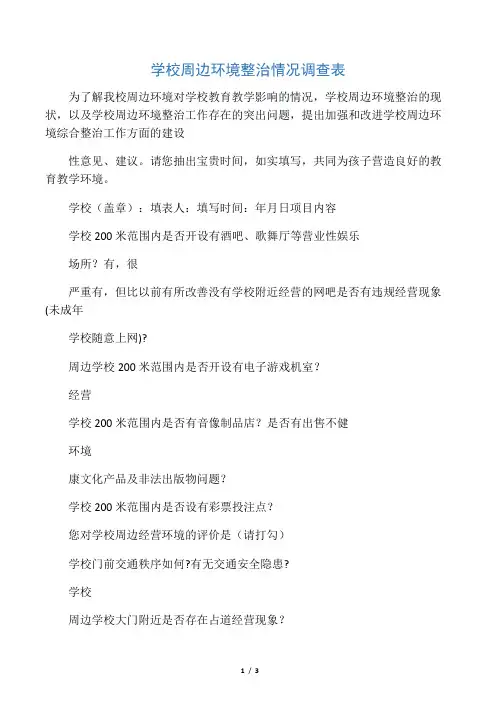 学校周边环境整治情况调查表

为了解我校周边环境对学校教育教学影响的情况，学校周边环境整治的现状，以及学校周边环境整治工作存在的突出问题，提出加强和改进学校周边环境综合整治工作方面的建设

性意见、建议。请您抽出宝贵时间，如实填写，共同为孩子营造良好的教育教学环境。

学校（盖章）：填表人：填写时间：年月日项目内容

学校 200 米范围内是否开设有酒吧、歌舞厅等营业性娱乐

场所？有，很

严重有，但比以前有所改善没有学校附近经营的网吧是否有违规经营现象(未成年

学校随意上网)?

周边学校 200 米范围内是否开设有电子游戏机室？

经营

学校 200 米范围内是否有音像制品店？是否有出售不健

环境

康文化产品及非法出版物问题？

学校 200 米范围内是否设有彩票投注点？

您对学校周边经营环境的评价是（请打勾）

学校门前交通秩序如何?有无交通安全隐患?

学校

周边学校大门附近是否存在占道经营现象？

1 / 3